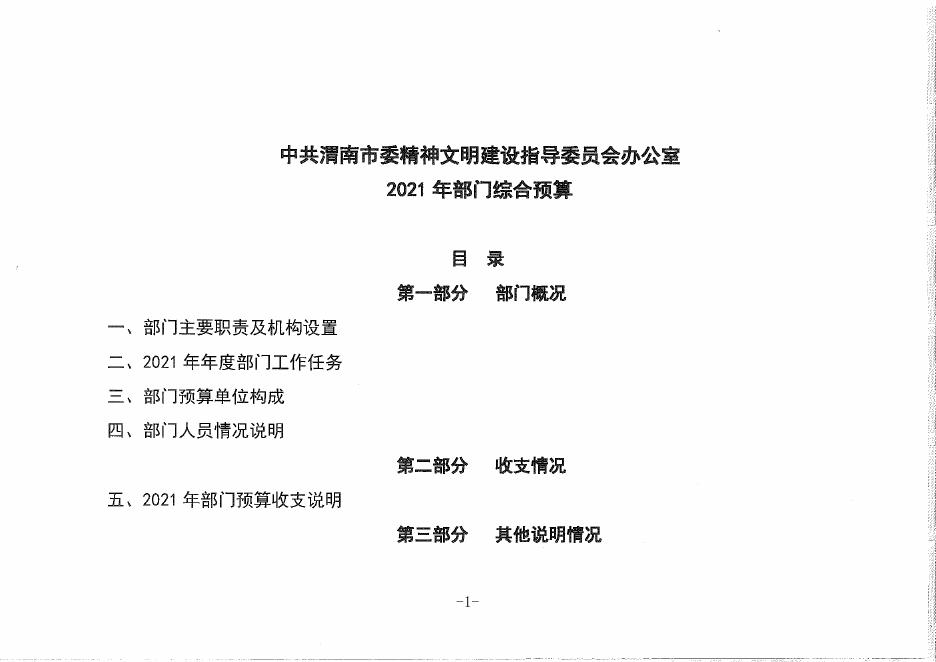 中共渭南市委精神文明建设指导委员会办公室
2021 年部门综合预算

目 录

第一部分 部门概况

一、部门主要职责及机构设置

二、2021 年年度部门工作任务

三、部门预算单位构成

四、部门人员情况说明

第二部分 收支情况

五、2021 年部门预算收支说明

第三部分 其他说明情况

-1-